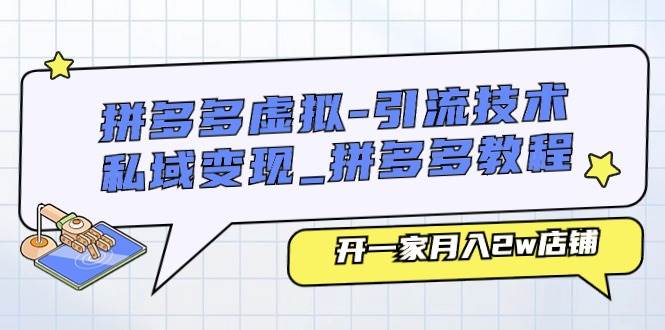 拼多多虚拟-引流技术
私域变现_拼多多教程

开一家月入2w店铺